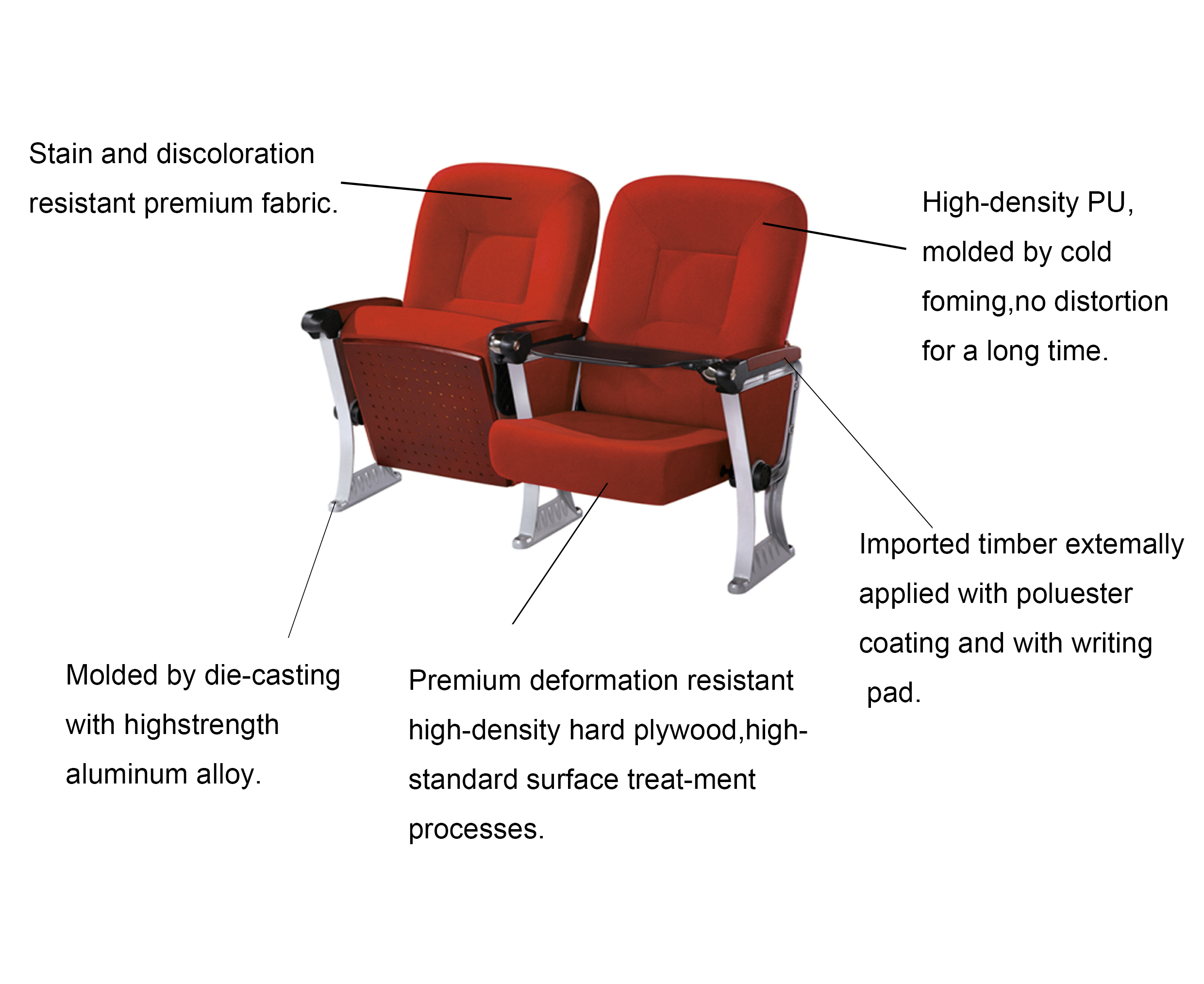 Stain and discoloration resistant premium fabric.

High-density PU, molded by cold foming,no distortion for a long time.

Imported timber extemally applied with poluester coating and with writing pad.

Molded by die-casting with highstrength aluminum alloy.

Premium deformation resistant high-density hard plywood,high-standard surface treat-ment processes.